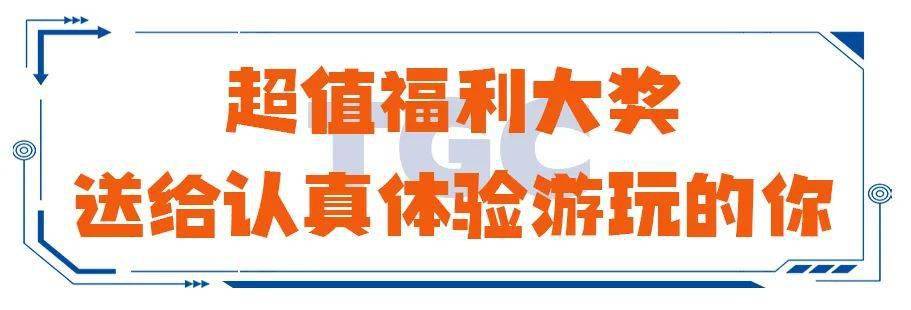 超值福利大奖
送给认真体验游玩的你

TGC